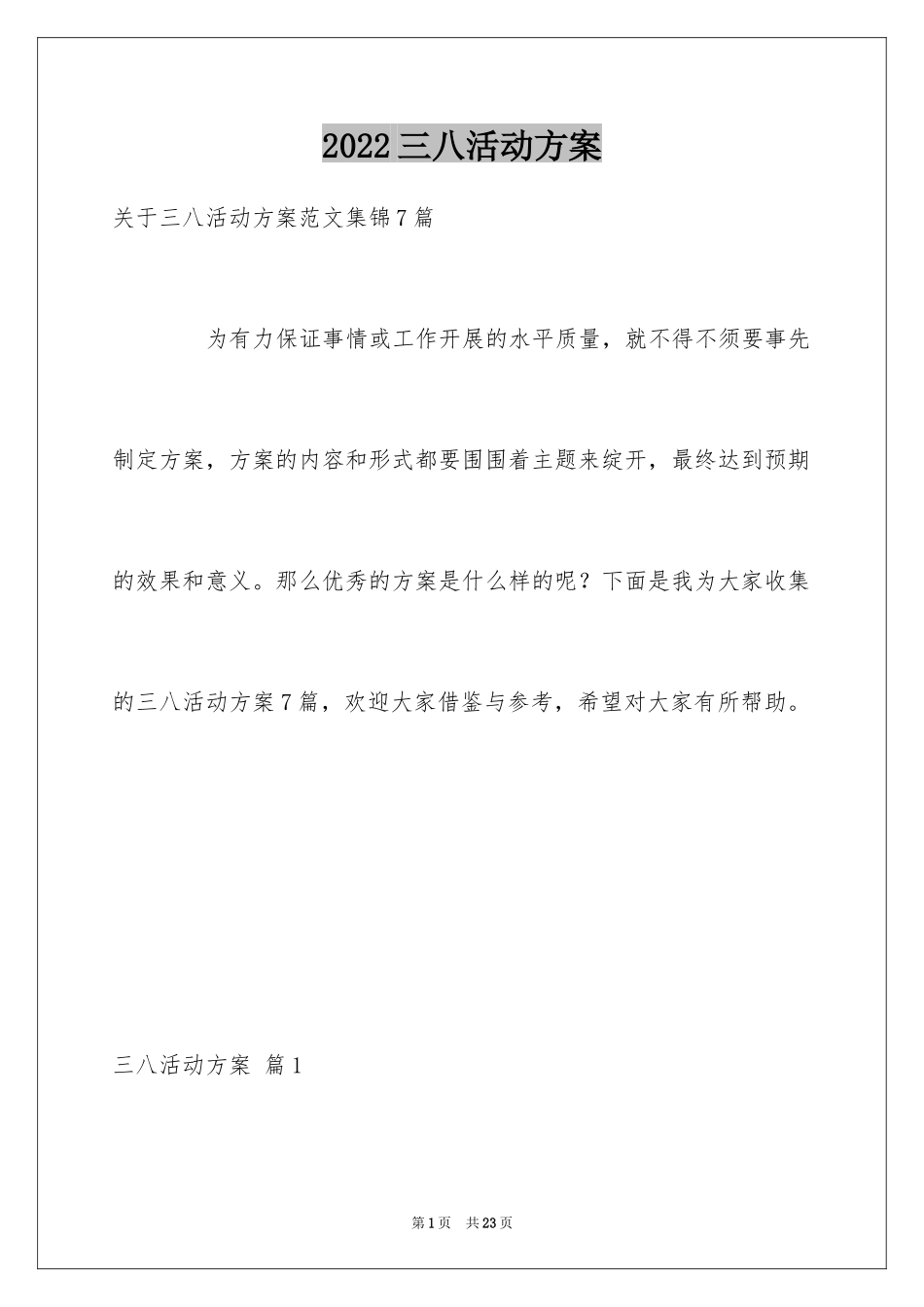 2022三八活动方案

关于三八活动方案范文集锦7篇

为有力保证事情或工作开展的水平质量，就不得不须要事先制定方案，方案的内容和形式都要围围着主题来绽开，最终达到预期的效果和意义。那么优秀的方案是什么样的呢？下面是我为大家收集的三八活动方案7篇，欢迎大家借鉴与参考，希望对大家有所帮助。

三八活动方案 篇1

第1页 共23页